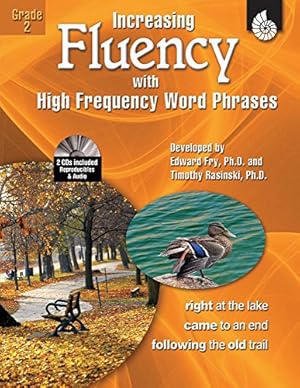 Grade 2

Increasing Fluency with High Frequency Word Phrases

2 CDs included Reproducibles & Audio

Developed by Edward Fry, Ph.D. and Timothy Rasinski, Ph.D.

right at the lake
came to an end
following the old trail